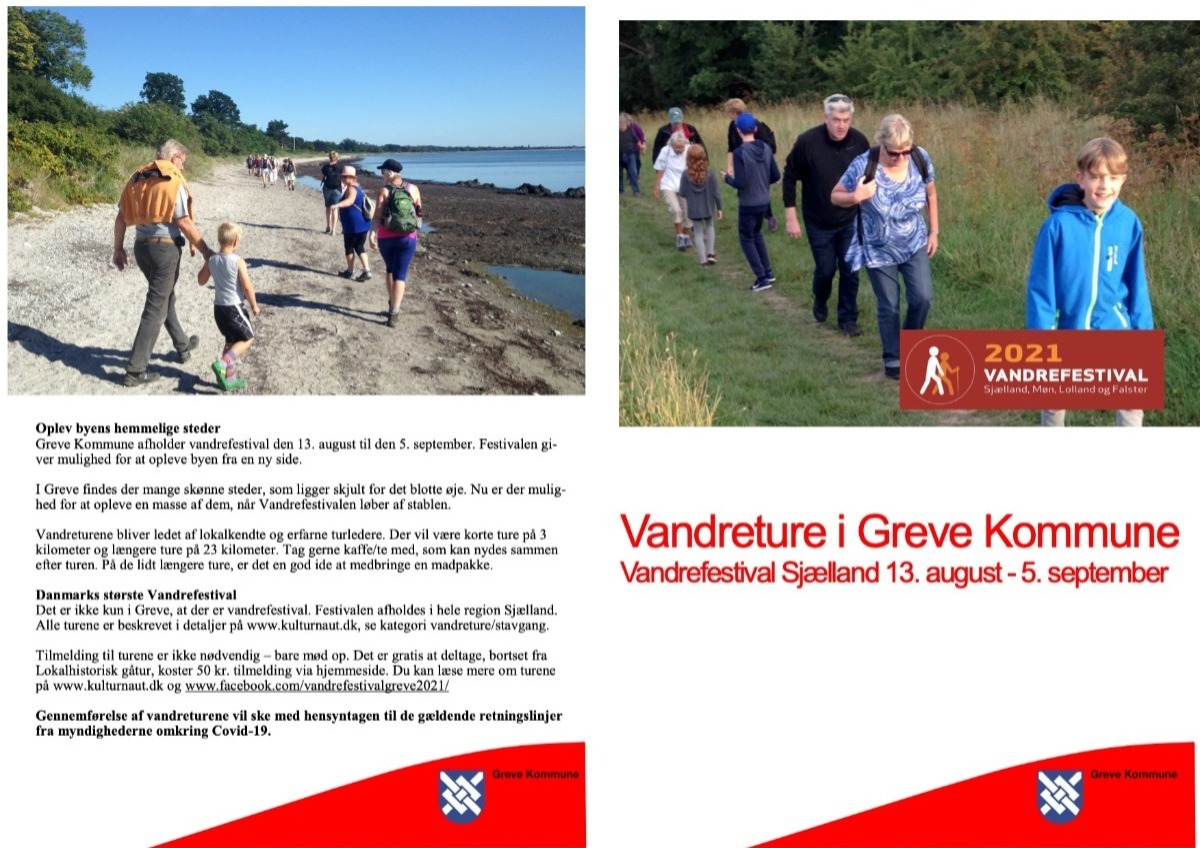 **Oplev byens hemmelige steder**
Greve Kommune afholder vandrefestival den 13. august til den 5. september. Festivalen giver mulighed for at opleve byen fra en ny side.

I Greve findes der mange skønne steder, som ligger skjult for det blotte øje. Nu er der mulighed for at opleve en masse af dem, når Vandrefestivalen løber af stablen.

Vandreturene bliver ledet af lokalkendte og erfarne turledere. Der vil være korte ture på 3 kilometer og længere ture på 23 kilometer. Tag gerne kaffe/te med, som kan nydes sammen efter turen. På de lidt længere ture, er det en god ide at medbringe en madpakke.

**Danmarks største Vandrefestival**
Det er ikke kun i Greve, at der er vandrefestival. Festivalen afholdes i hele region Sjælland. Alle turene er beskrevet i detaljer på www.kulturnaut.dk, se kategori vandreture/stavgang.

Tilmelding til turene er ikke nødvendig – bare mød op. Det er gratis at deltage, bortset fra Lokalhistorisk gåtur, koster 50 kr. tilmelding via hjemmeside. Du kan læse mere om turene på www.kulturnaut.dk og www.facebook.com/vandrefestivalgreve2021/

**Gennemførelse af vandreturene vil ske med hensyntagen til de gældende retningslinjer fra myndighederne omkring Covid-19.**

Greve Kommune

2021
VANDREFESTIVAL
Sjælland, Møn, Lolland og Falster

Vandreture i Greve Kommune
Vandrefestival Sjælland 13. august - 5. september

Greve Kommune